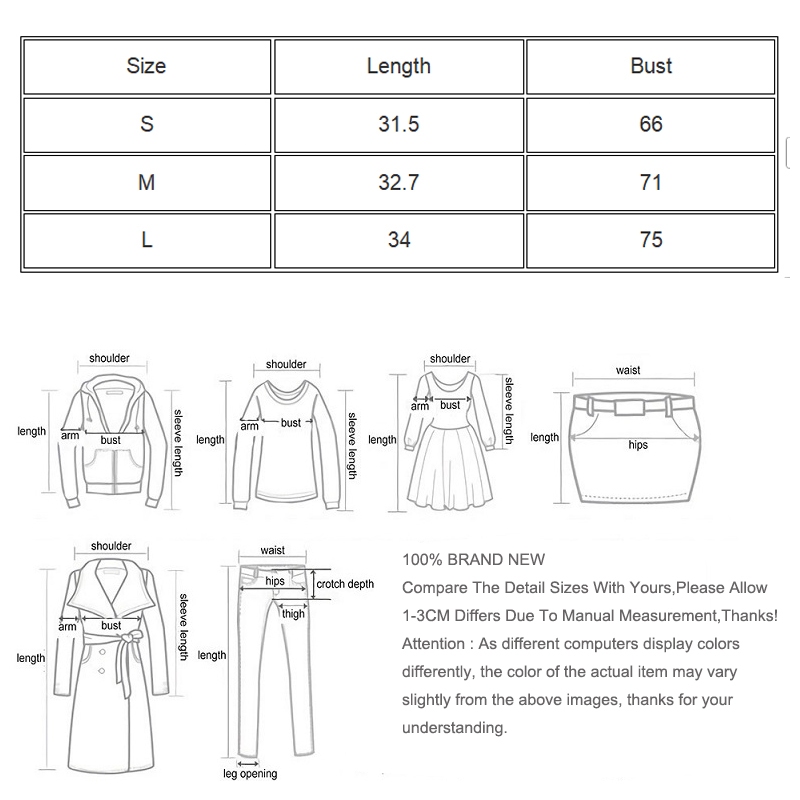 | Size | Length | Bust |
|---|---|---|
| S | 31.5 | 66 |
| M | 32.7 | 71 |
| L | 34 | 75 |

shoulder
length
arm
bust
sleeve length

shoulder
length
arm
bust
sleeve length

shoulder
length
arm
bust
sleeve length

waist
length
hips

shoulder
length
arm
bust
sleeve length

waist
hips
crotch depth
thigh
length
leg opening

100% BRAND NEW
Compare The Detail Sizes With Yours,Please Allow 1-3CM Differs Due To Manual Measurement,Thanks!
Attention : As different computers display colors differently, the color of the actual item may vary slightly from the above images, thanks for your understanding.